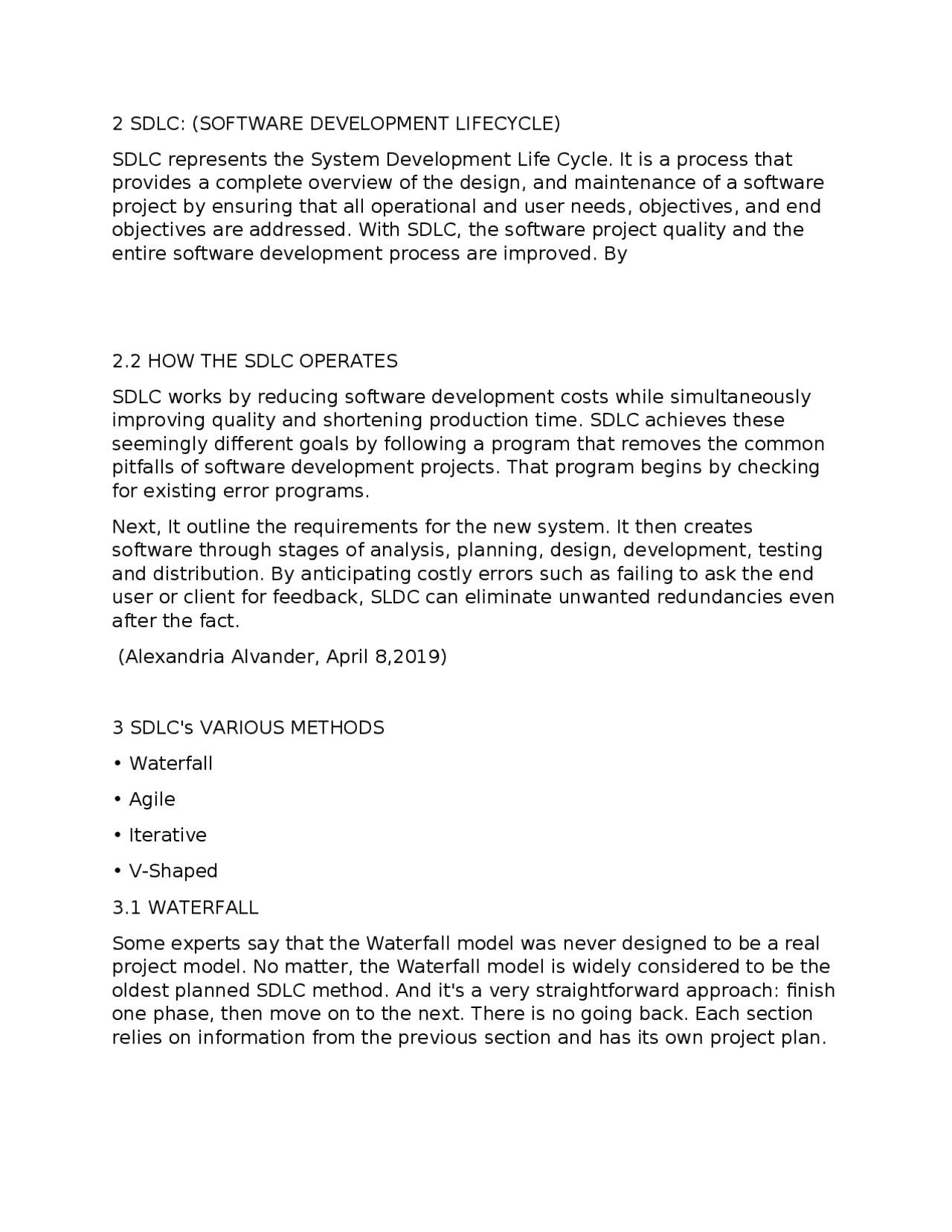 2 SDLC: (SOFTWARE DEVELOPMENT LIFECYCLE)

SDLC represents the System Development Life Cycle. It is a process that provides a complete overview of the design, and maintenance of a software project by ensuring that all operational and user needs, objectives, and end objectives are addressed. With SDLC, the software project quality and the entire software development process are improved. By

2.2 HOW THE SDLC OPERATES

SDLC works by reducing software development costs while simultaneously improving quality and shortening production time. SDLC achieves these seemingly different goals by following a program that removes the common pitfalls of software development projects. That program begins by checking for existing error programs.

Next, It outline the requirements for the new system. It then creates software through stages of analysis, planning, design, development, testing and distribution. By anticipating costly errors such as failing to ask the end user or client for feedback, SLDC can eliminate unwanted redundancies even after the fact.

(Alexandria Alvander, April 8,2019)

3 SDLC's VARIOUS METHODS

• Waterfall

• Agile

• Iterative

• V-Shaped

3.1 WATERFALL

Some experts say that the Waterfall model was never designed to be a real project model. No matter, the Waterfall model is widely considered to be the oldest planned SDLC method. And it's a very straightforward approach: finish one phase, then move on to the next. There is no going back. Each section relies on information from the previous section and has its own project plan.